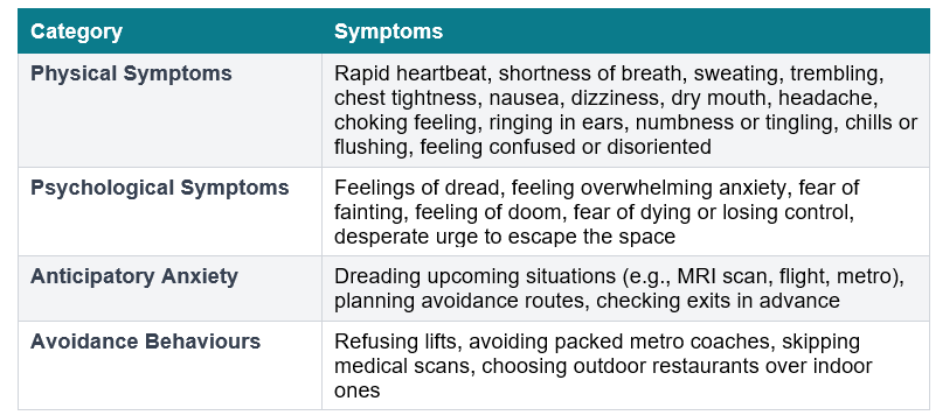 | Category | Symptoms |
|---|---|
| Physical Symptoms | Rapid heartbeat, shortness of breath, sweating, trembling, chest tightness, nausea, dizziness, dry mouth, headache, choking feeling, ringing in ears, numbness or tingling, chills or flushing, feeling confused or disoriented |
| Psychological Symptoms | Feelings of dread, feeling overwhelming anxiety, fear of fainting, feeling of doom, fear of dying or losing control, desperate urge to escape the space |
| Anticipatory Anxiety | Dreading upcoming situations (e.g., MRI scan, flight, metro), planning avoidance routes, checking exits in advance |
| Avoidance Behaviours | Refusing lifts, avoiding packed metro coaches, skipping medical scans, choosing outdoor restaurants over indoor ones |